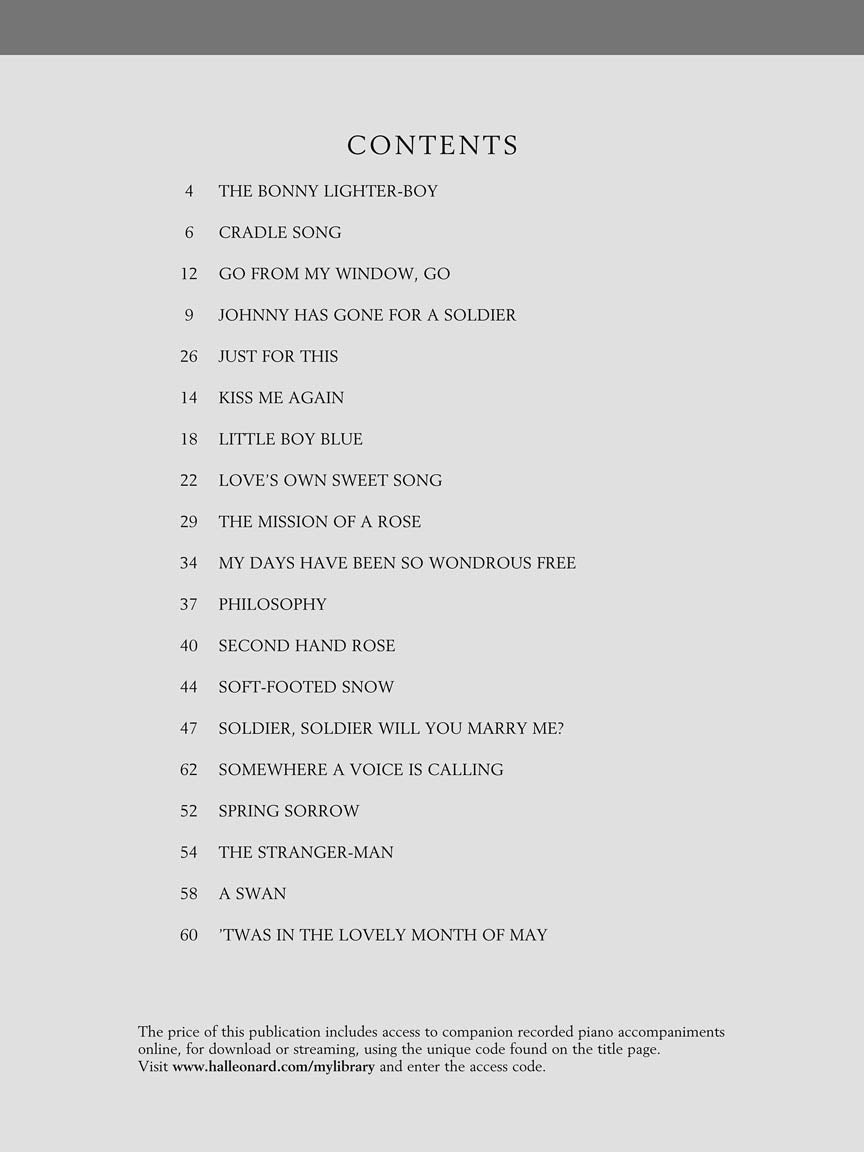 CONTENTS

4 THE BONNY LIGHTER-BOY

6 CRADLE SONG

12 GO FROM MY WINDOW, GO

9 JOHNNY HAS GONE FOR A SOLDIER

26 JUST FOR THIS

14 KISS ME AGAIN

18 LITTLE BOY BLUE

22 LOVE'S OWN SWEET SONG

29 THE MISSION OF A ROSE

34 MY DAYS HAVE BEEN SO WONDROUS FREE

37 PHILOSOPHY

40 SECOND HAND ROSE

44 SOFT-FOOTED SNOW

47 SOLDIER, SOLDIER WILL YOU MARRY ME?

62 SOMEWHERE A VOICE IS CALLING

52 SPRING SORROW

54 THE STRANGER-MAN

58 A SWAN

60 'TWAS IN THE LOVELY MONTH OF MAY

The price of this publication includes access to companion recorded piano accompaniments online, for download or streaming, using the unique code found on the title page. Visit www.halleonard.com/mylibrary and enter the access code.